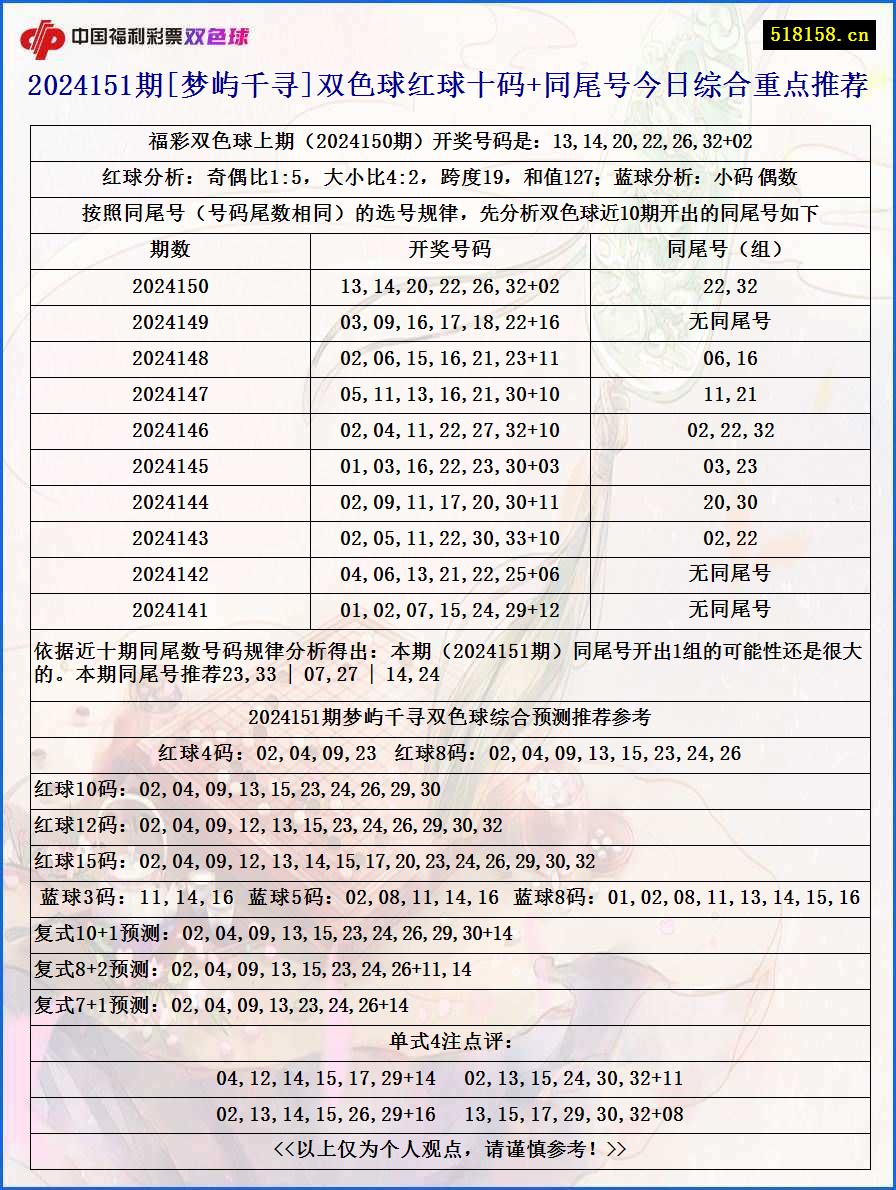 中国福利彩票双色球

518158.cn

2024151期[梦屿千寻]双色球红球十码+同尾号今日综合重点推荐

福彩双色球上期（2024150期）开奖号码是：13,14,20,22,26,32+02

红球分析：奇偶比1:5，大小比4:2，跨度19，和值127；蓝球分析：小码 偶数

按照同尾号（号码尾数相同）的选号规律，先分析双色球近10期开出的同尾号如下

| 期数 | 开奖号码 | 同尾号（组） |
|---|---|---|
| 2024150 | 13,14,20,22,26,32+02 | 22,32 |
| 2024149 | 03,09,16,17,18,22+16 | 无同尾号 |
| 2024148 | 02,06,15,16,21,23+11 | 06,16 |
| 2024147 | 05,11,13,16,21,30+10 | 11,21 |
| 2024146 | 02,04,11,22,27,32+10 | 02,22,32 |
| 2024145 | 01,03,16,22,23,30+03 | 03,23 |
| 2024144 | 02,09,11,17,20,30+11 | 20,30 |
| 2024143 | 02,05,11,22,30,33+10 | 02,22 |
| 2024142 | 04,06,13,21,22,25+06 | 无同尾号 |
| 2024141 | 01,02,07,15,24,29+12 | 无同尾号 |

依据近十期同尾数号码规律分析得出：本期（2024151期）同尾号开出1组的可能性还是很大的。本期同尾号推荐23,33 | 07,27 | 14,24

2024151期梦屿千寻双色球综合预测推荐参考

红球4码：02,04,09,23 红球8码：02,04,09,13,15,23,24,26

红球10码：02,04,09,13,15,23,24,26,29,30

红球12码：02,04,09,12,13,15,23,24,26,29,30,32

红球15码：02,04,09,12,13,14,15,17,20,23,24,26,29,30,32

蓝球3码：11,14,16 蓝球5码：02,08,11,14,16 蓝球8码：01,02,08,11,13,14,15,16

复式10+1预测：02,04,09,13,15,23,24,26,29,30+14

复式8+2预测：02,04,09,13,15,23,24,26+11,14

复式7+1预测：02,04,09,13,23,24,26+14

单式4注点评：

04,12,14,15,17,29+14 02,13,15,24,30,32+11

02,13,14,15,26,29+16 13,15,17,29,30,32+08

<<以上仅为个人观点，请谨慎参考！>>